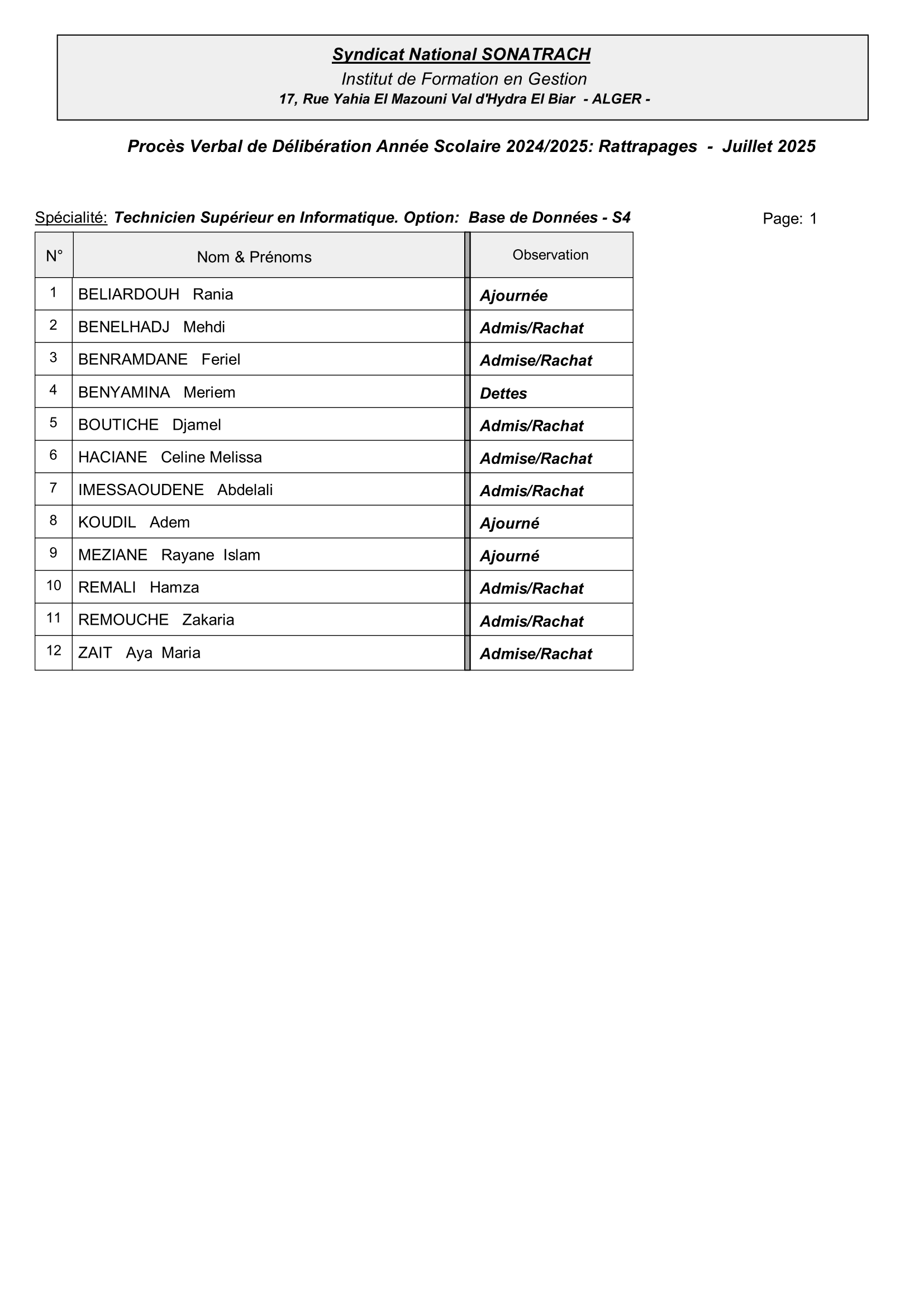 Syndicat National SONATRACH
Institut de Formation en Gestion
17, Rue Yahia El Mazouni Val d'Hydra El Biar - ALGER -

Procès Verbal de Délibération Année Scolaire 2024/2025: Rattrapages - Juillet 2025

Spécialité: Technicien Supérieur en Informatique. Option: Base de Données - S4

Page: 1

| N° | Nom & Prénoms | Observation |
|---|---|---|
| 1 | BELIARDOUH Rania | Ajournée |
| 2 | BENELHADJ Mehdi | Admis/Rachat |
| 3 | BENRAMDANE Feriel | Admise/Rachat |
| 4 | BENYAMINA Meriem | Dettes |
| 5 | BOUTICHE Djamel | Admis/Rachat |
| 6 | HACIANE Celine Melissa | Admise/Rachat |
| 7 | IMESSAOUDENE Abdelali | Admis/Rachat |
| 8 | KOUDIL Adem | Ajourné |
| 9 | MEZIANE Rayane Islam | Ajourné |
| 10 | REMALI Hamza | Admis/Rachat |
| 11 | REMOUCHE Zakaria | Admis/Rachat |
| 12 | ZAIT Aya Maria | Admise/Rachat |